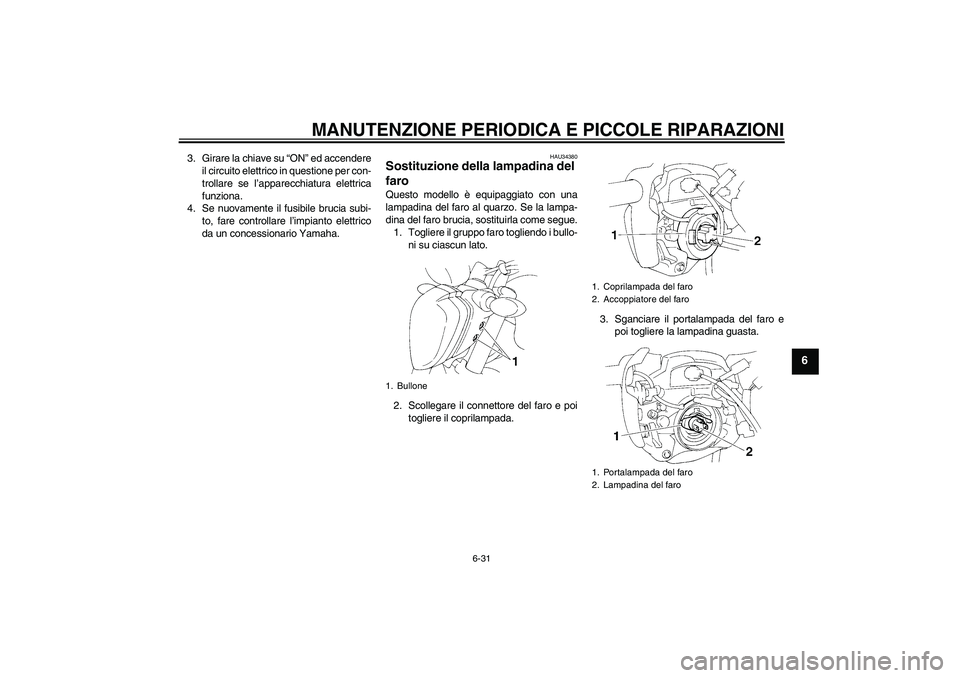 MANUTENZIONE PERIODICA E PICCOLE RIPARAZIONI

3. Girare la chiave su “ON” ed accendere il circuito elettrico in questione per controllare se l’apparecchiatura elettrica funziona.
4. Se nuovamente il fusibile brucia subito, fare controllare l’impianto elettrico da un concessionario Yamaha.

HAU34380
Sostituzione della lampadina del faro
Questo modello è equipaggiato con una lampadina del faro al quarzo. Se la lampadina del faro brucia, sostituirla come segue.
1. Togliere il gruppo faro togliendo i bulloni su ciascun lato.

1

1. Bullone

2. Scollegare il connettore del faro e poi togliere il coprilampada.

1
2

1. Coprilampada del faro
2. Accoppiatore del faro

3. Sganciare il portalampada del faro e poi togliere la lampadina guasta.

1
2

1. Portalampada del faro
2. Lampadina del faro

6

6-31

carmanualsonline.info